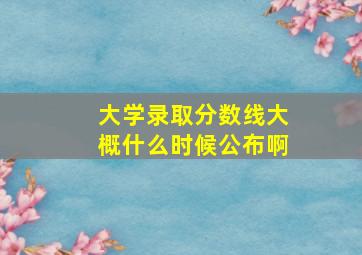 大学录取分数线大概什么时候公布啊